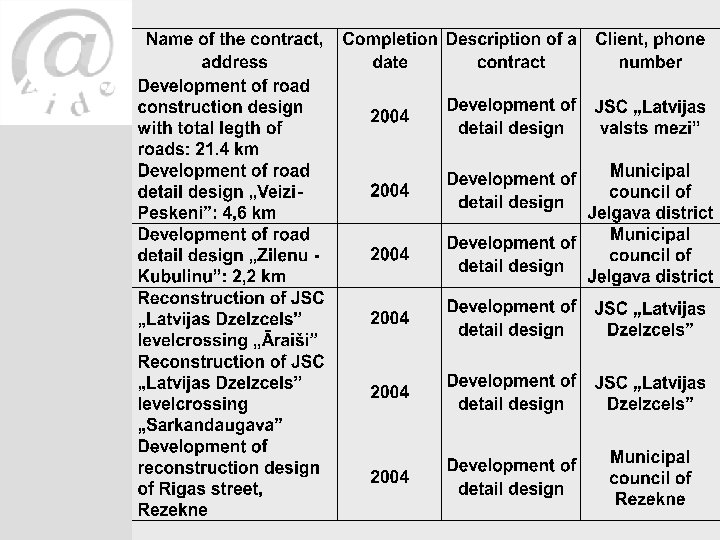 @ vide

| Name of the contract, address | Completion date | Description of a contract | Client, phone number |
|---|---|---|---|
| Development of road construction design with total legth of roads: 21.4 km | 2004 | Development of detail design | JSC „Latvijas valsts mezi" |
| Development of road detail design „Veizi-Peskeni": 4,6 km | 2004 | Development of detail design | Municipal council of Jelgava district |
| Development of road detail design „Zilenu - Kubulinu": 2,2 km | 2004 | Development of detail design | Municipal council of Jelgava district |
| Reconstruction of JSC „Latvijas Dzelzcels" levelcrossing „Āraiši" | 2004 | Development of detail design | JSC „Latvijas Dzelzcels" |
| Reconstruction of JSC „Latvijas Dzelzcels" levelcrossing „Sarkandaugava" | 2004 | Development of detail design | JSC „Latvijas Dzelzcels" |
| Development of reconstruction design of Rigas street, Rezekne | 2004 | Development of detail design | Municipal council of Rezekne |